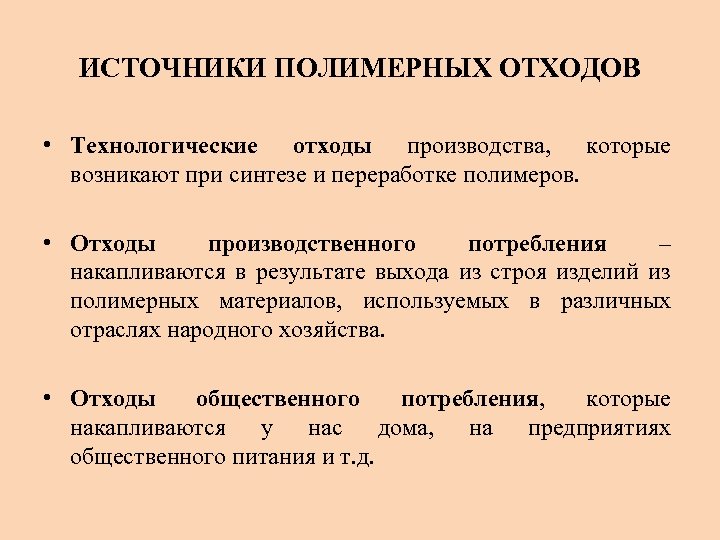 ИСТОЧНИКИ ПОЛИМЕРНЫХ ОТХОДОВ

• Технологические отходы производства, которые возникают при синтезе и переработке полимеров.

• Отходы производственного потребления – накапливаются в результате выхода из строя изделий из полимерных материалов, используемых в различных отраслях народного хозяйства.

• Отходы общественного потребления, которые накапливаются у нас дома, на предприятиях общественного питания и т.д.